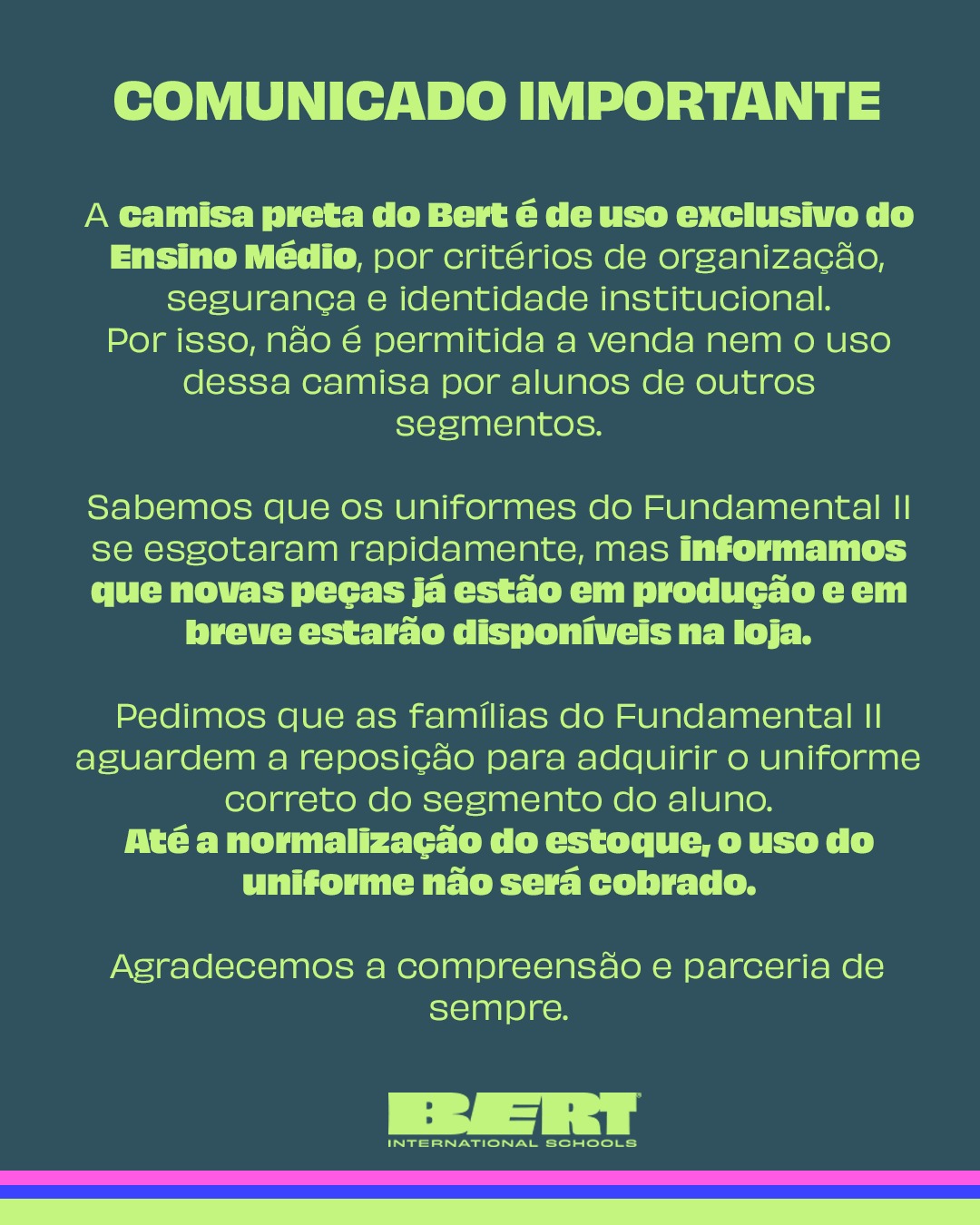 COMUNICADO IMPORTANTE

A camisa preta do Bert é de uso exclusivo do Ensino Médio, por critérios de organização, segurança e identidade institucional.
Por isso, não é permitida a venda nem o uso dessa camisa por alunos de outros segmentos.

Sabemos que os uniformes do Fundamental II se esgotaram rapidamente, mas informamos que novas peças já estão em produção e em breve estarão disponíveis na loja.

Pedimos que as famílias do Fundamental II aguardem a reposição para adquirir o uniforme correto do segmento do aluno.
Até a normalização do estoque, o uso do uniforme não será cobrado.

Agradecemos a compreensão e parceria de sempre.

BERT
INTERNATIONAL SCHOOLS